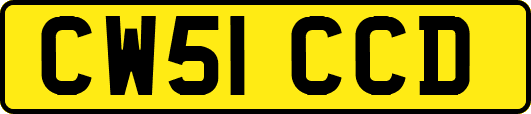 CW51 CCD